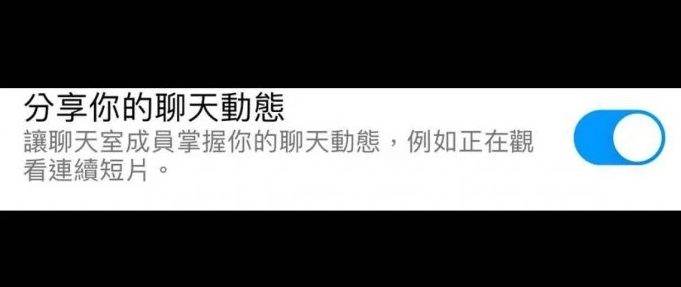 分享你的聊天動態
讓聊天室成員掌握你的聊天動態，例如正在觀看連續短片。